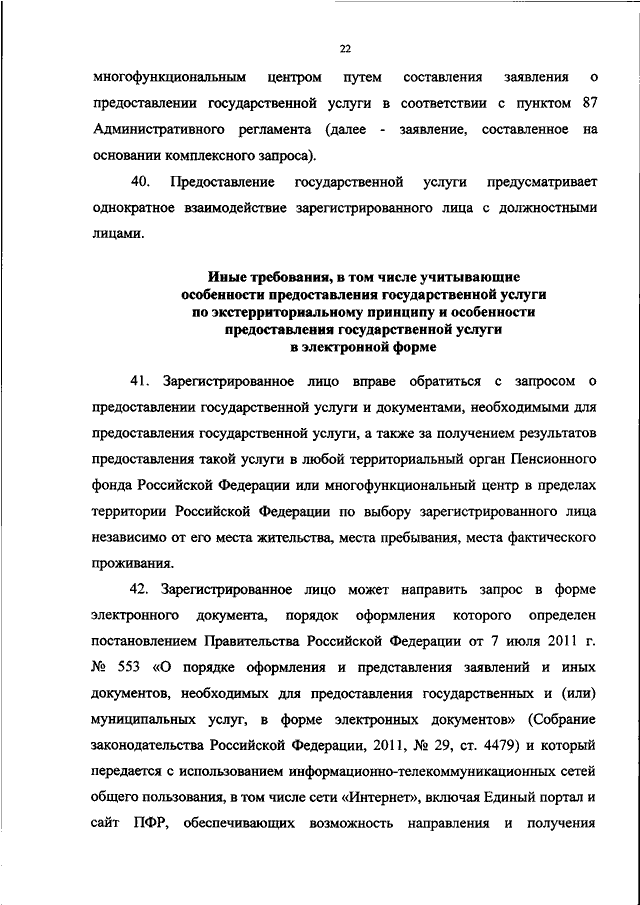 22

многофункциональным центром путем составления заявления о предоставлении государственной услуги в соответствии с пунктом 87 Административного регламента (далее - заявление, составленное на основании комплексного запроса).

40. Предоставление государственной услуги предусматривает однократное взаимодействие зарегистрированного лица с должностными лицами.

Иные требования, в том числе учитывающие особенности предоставления государственной услуги по экстерриториальному принципу и особенности предоставления государственной услуги в электронной форме

41. Зарегистрированное лицо вправе обратиться с запросом о предоставлении государственной услуги и документами, необходимыми для предоставления государственной услуги, а также за получением результатов предоставления такой услуги в любой территориальный орган Пенсионного фонда Российской Федерации или многофункциональный центр в пределах территории Российской Федерации по выбору зарегистрированного лица независимо от его места жительства, места пребывания, места фактического проживания.

42. Зарегистрированное лицо может направить запрос в форме электронного документа, порядок оформления которого определен постановлением Правительства Российской Федерации от 7 июля 2011 г. № 553 «О порядке оформления и представления заявлений и иных документов, необходимых для предоставления государственных и (или) муниципальных услуг, в форме электронных документов» (Собрание законодательства Российской Федерации, 2011, № 29, ст. 4479) и который передается с использованием информационно-телекоммуникационных сетей общего пользования, в том числе сети «Интернет», включая Единый портал и сайт ПФР, обеспечивающих возможность направления и получения